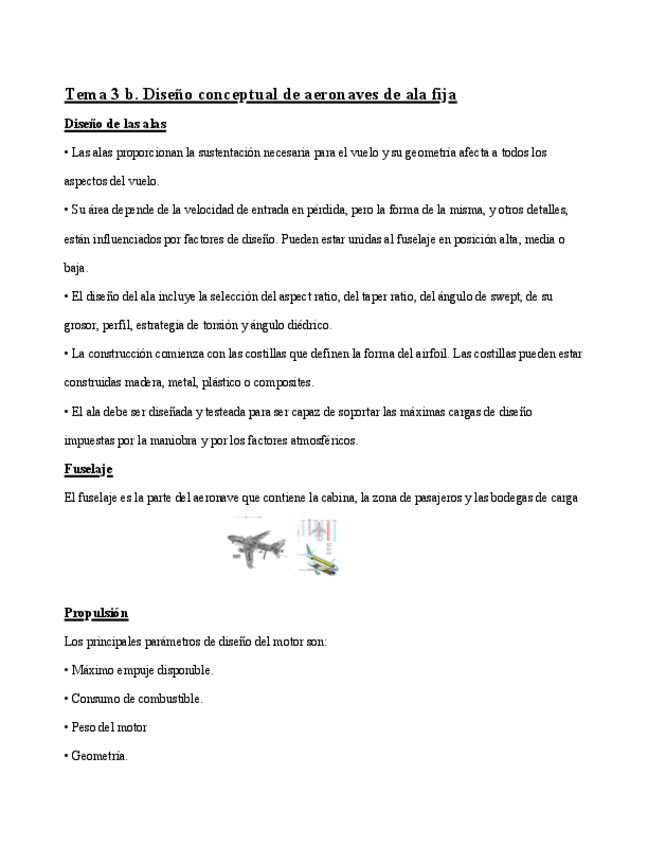 Tema 3 b. Diseño conceptual de aeronaves de ala fija

Diseño de las alas

• Las alas proporcionan la sustentación necesaria para el vuelo y su geometría afecta a todos los aspectos del vuelo.

• Su área depende de la velocidad de entrada en pérdida, pero la forma de la misma, y otros detalles, están influenciados por factores de diseño. Pueden estar unidas al fuselaje en posición alta, media o baja.

• El diseño del ala incluye la selección del aspect ratio, del taper ratio, del ángulo de swept, de su grosor, perfil, estrategia de torsión y ángulo diédrico.

• La construcción comienza con las costillas que definen la forma del airfoil. Las costillas pueden estar construidas madera, metal, plástico o composites.

• El ala debe ser diseñada y testeada para ser capaz de soportar las máximas cargas de diseño impuestas por la maniobra y por los factores atmosféricos.

Fuselaje

El fuselaje es la parte del aeronave que contiene la cabina, la zona de pasajeros y las bodegas de carga

Propulsión

Los principales parámetros de diseño del motor son:

• Máximo empuje disponible.

• Consumo de combustible.

• Peso del motor

• Geometría.